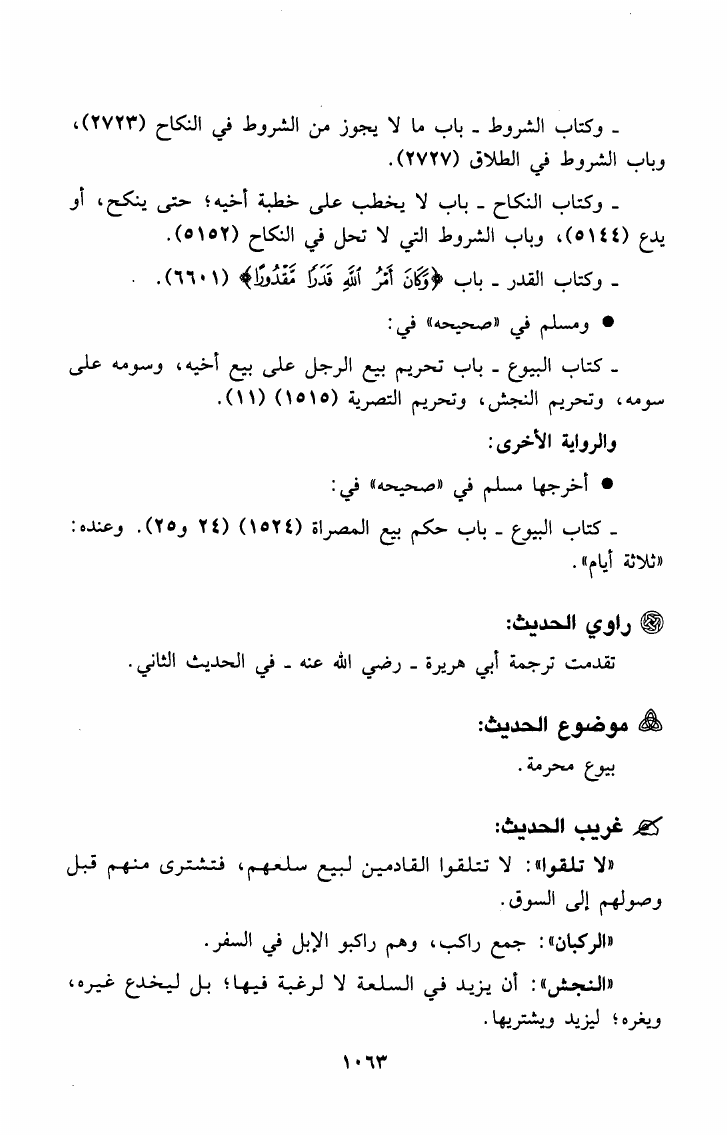 ـ وكتاب الشروط ـ باب ما لا يجوز من الشروط في النكاح (٢٧٢٣)، وباب الشروط في الطلاق (٢٧٢٧).

ـ وكتاب النكاح ـ باب لا يخطب على خطبة أخيه؛ حتى ينكح، أو يدع (٥١٤٤)، وباب الشروط التي لا تحل في النكاح (٥١٥٢).

ـ وكتاب القدر ـ باب ﴿وَكَانَ أَمْرُ ٱللَّهِ قَدَرًا مَّقْدُورًا﴾ (٦٦٠١).

● ومسلم في «صحيحه» في:

ـ كتاب البيوع ـ باب تحريم بيع الرجل على بيع أخيه، وسومه على سومه، وتحريم النجش، وتحريم التصرية (١٥١٥) (١١).

والرواية الأخرى:

● أخرجها مسلم في «صحيحه» في:

ـ كتاب البيوع ـ باب حكم بيع المصراة (١٥٢٤) (٢٤ و٢٥). وعنده: «ثلاثة أيام».

راوي الحديث:

تقدمت ترجمة أبي هريرة ـ رضي الله عنه ـ في الحديث الثاني.

موضوع الحديث:

بيوع محرمة.

غريب الحديث:

«لا تلقوا»: لا تتلقوا القادمين لبيع سلعهم، فتشترى منهم قبل وصولهم إلى السوق.

«الركبان»: جمع راكب، وهم راكبو الإبل في السفر.

«النجش»: أن يزيد في السلعة لا لرغبة فيها؛ بل ليخدع غيره، ويغره؛ ليزيد ويشتريها.

١٠٦٣